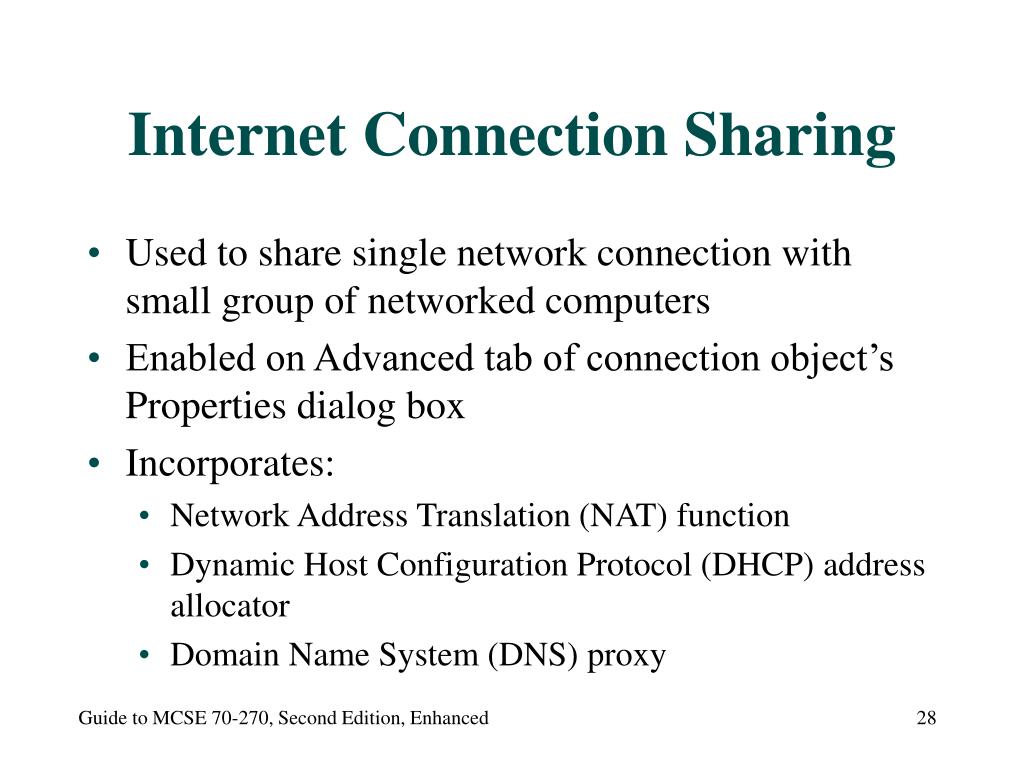 Internet Connection Sharing

• Used to share single network connection with small group of networked computers
• Enabled on Advanced tab of connection object’s Properties dialog box
• Incorporates:
  • Network Address Translation (NAT) function
  • Dynamic Host Configuration Protocol (DHCP) address allocator
  • Domain Name System (DNS) proxy

Guide to MCSE 70-270, Second Edition, Enhanced

28